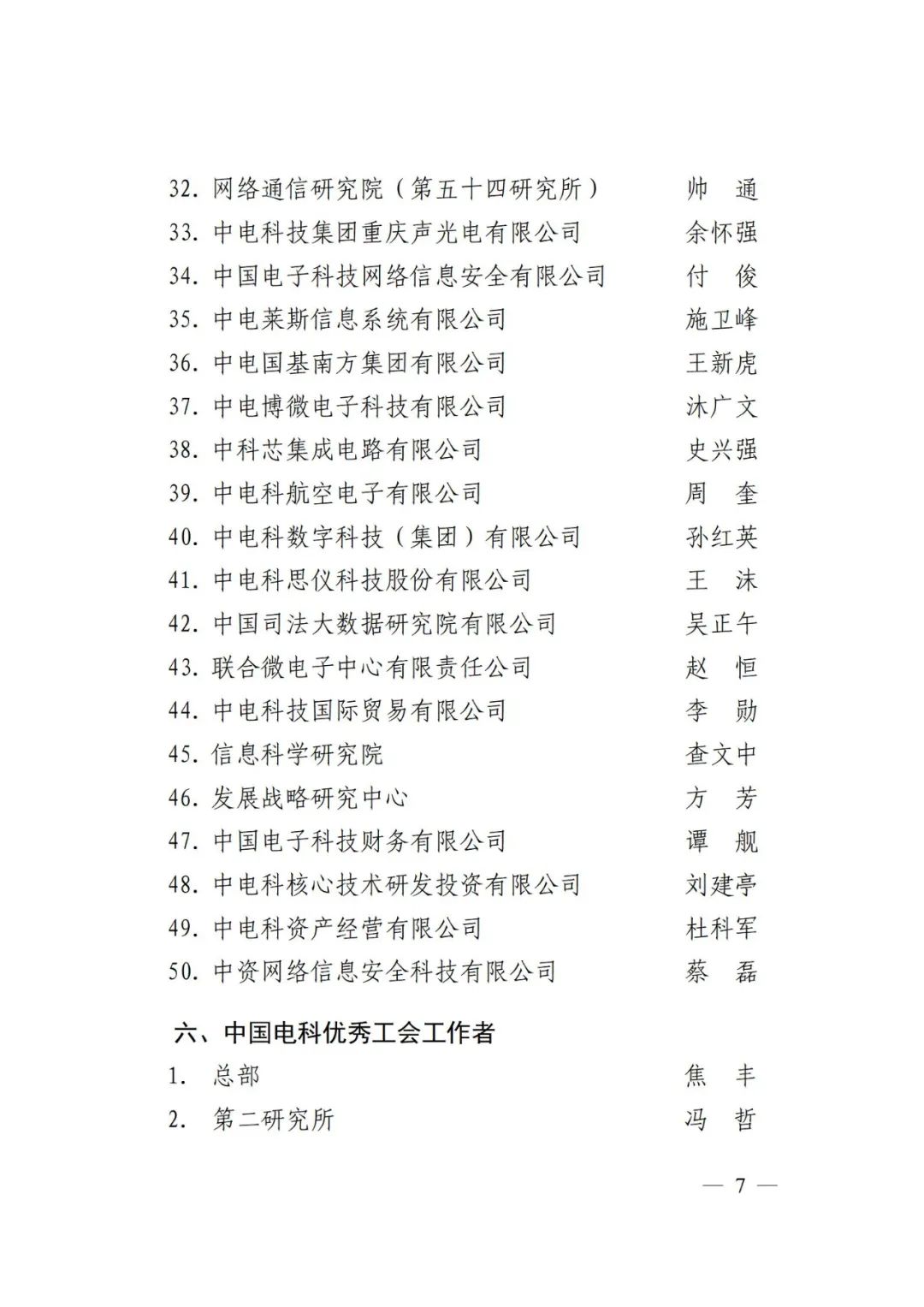 32. 网络通信研究院（第五十四研究所） 帅 通
33. 中电科技集团重庆声光电有限公司 余怀强
34. 中国电子科技网络信息安全有限公司 付 俊
35. 中电莱斯信息系统有限公司 施卫峰
36. 中电国基南方集团有限公司 王新虎
37. 中电博微电子科技有限公司 沐广文
38. 中科芯集成电路有限公司 史兴强
39. 中电科航空电子有限公司 周 奎
40. 中电科数字科技（集团）有限公司 孙红英
41. 中电科思仪科技股份有限公司 王 沫
42. 中国司法大数据研究院有限公司 吴正午
43. 联合微电子中心有限责任公司 赵 恒
44. 中电科技国际贸易有限公司 李 勋
45. 信息科学研究院 查文中
46. 发展战略研究中心 方 芳
47. 中国电子科技财务有限公司 谭 舰
48. 中电科核心技术研发投资有限公司 刘建亭
49. 中电科资产经营有限公司 杜科军
50. 中资网络信息安全科技有限公司 蔡 磊

六、中国电科优秀工会工作者

1. 总部 焦 丰
2. 第二研究所 冯 哲

— 7 —